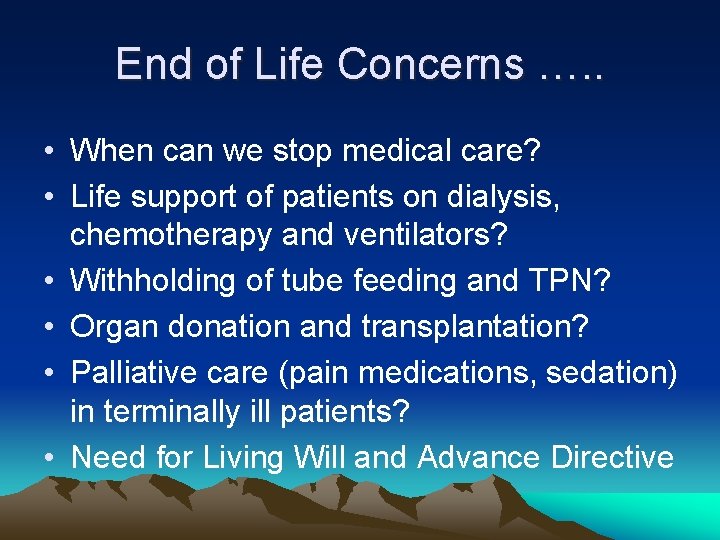 End of Life Concerns …..

• When can we stop medical care?
• Life support of patients on dialysis, chemotherapy and ventilators?
• Withholding of tube feeding and TPN?
• Organ donation and transplantation?
• Palliative care (pain medications, sedation) in terminally ill patients?
• Need for Living Will and Advance Directive